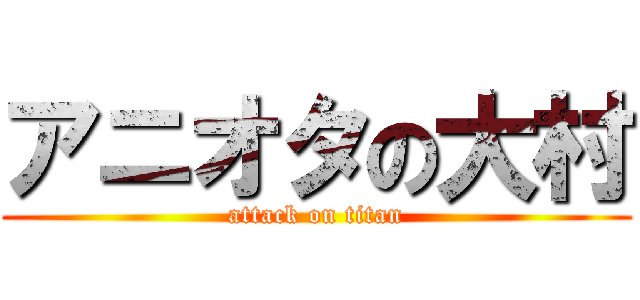 アニオタの大村
attack on titan